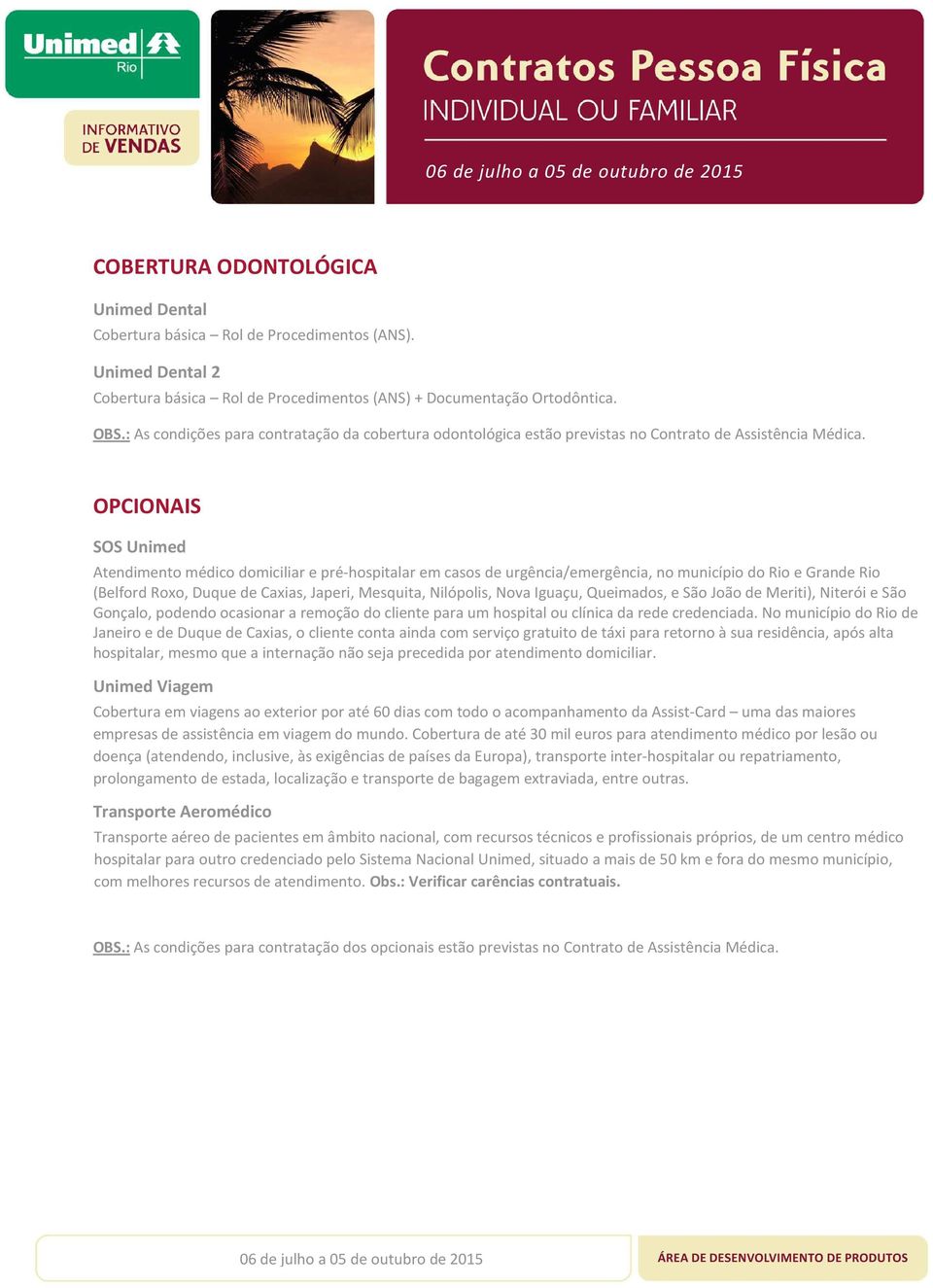 Unimed Rio

INFORMATIVO DE VENDAS

Contratos Pessoa Física
INDIVIDUAL OU FAMILIAR

06 de julho a 05 de outubro de 2015

COBERTURA ODONTOLÓGICA

Unimed Dental
Cobertura básica – Rol de Procedimentos (ANS).

Unimed Dental 2
Cobertura básica – Rol de Procedimentos (ANS) + Documentação Ortodôntica.

OBS.: As condições para contratação da cobertura odontológica estão previstas no Contrato de Assistência Médica.

OPCIONAIS

SOS Unimed
Atendimento médico domiciliar e pré-hospitalar em casos de urgência/emergência, no município do Rio e Grande Rio (Belford Roxo, Duque de Caxias, Japeri, Mesquita, Nilópolis, Nova Iguaçu, Queimados, e São João de Meriti), Niterói e São Gonçalo, podendo ocasionar a remoção do cliente para um hospital ou clínica da rede credenciada. No município do Rio de Janeiro e de Duque de Caxias, o cliente conta ainda com serviço gratuito de táxi para retorno à sua residência, após alta hospitalar, mesmo que a internação não seja precedida por atendimento domiciliar.

Unimed Viagem
Cobertura em viagens ao exterior por até 60 dias com todo o acompanhamento da Assist-Card – uma das maiores empresas de assistência em viagem do mundo. Cobertura de até 30 mil euros para atendimento médico por lesão ou doença (atendendo, inclusive, às exigências de países da Europa), transporte inter-hospitalar ou repatriamento, prolongamento de estada, localização e transporte de bagagem extraviada, entre outras.

Transporte Aeromédico
Transporte aéreo de pacientes em âmbito nacional, com recursos técnicos e profissionais próprios, de um centro médico hospitalar para outro credenciado pelo Sistema Nacional Unimed, situado a mais de 50 km e fora do mesmo município, com melhores recursos de atendimento. Obs.: Verificar carências contratuais.

OBS.: As condições para contratação dos opcionais estão previstas no Contrato de Assistência Médica.

06 de julho a 05 de outubro de 2015

ÁREA DE DESENVOLVIMENTO DE PRODUTOS